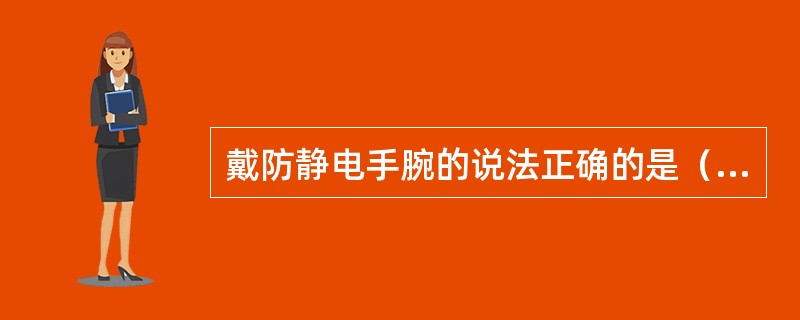 戴防静电手腕的说法正确的是（...